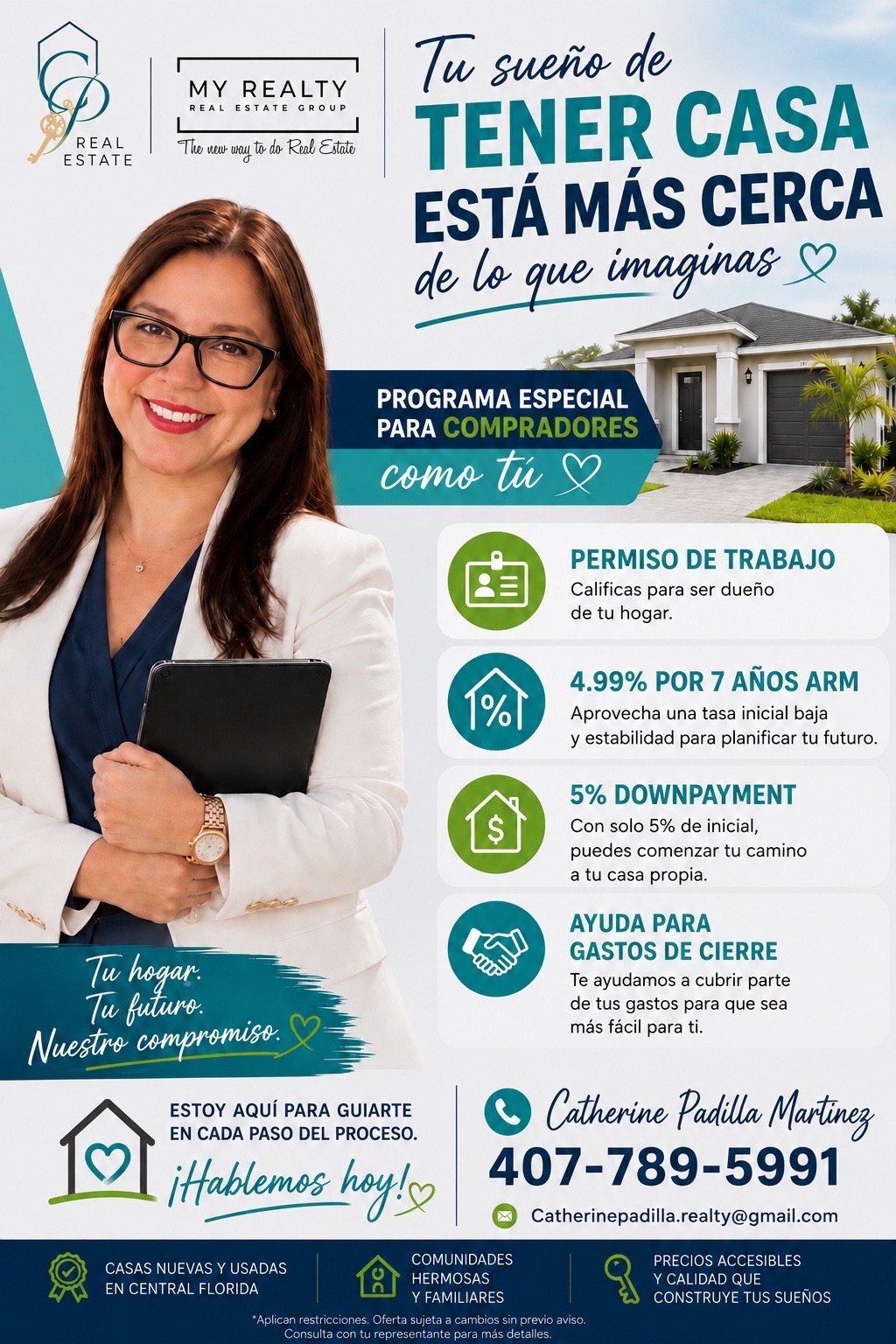 CP
REAL ESTATE

MY REALTY
REAL ESTATE GROUP
The new way to do Real Estate

Tu sueño de
TENER CASA
ESTÁ MÁS CERCA
de lo que imaginas

PROGRAMA ESPECIAL
PARA COMPRADORES
como tú

PERMISO DE TRABAJO
Calificas para ser dueño de tu hogar.

4.99% POR 7 AÑOS ARM
Aprovecha una tasa inicial baja y estabilidad para planificar tu futuro.

5% DOWNPAYMENT
Con solo 5% de inicial, puedes comenzar tu camino a tu casa propia.

AYUDA PARA
GASTOS DE CIERRE
Te ayudamos a cubrir parte de tus gastos para que sea más fácil para ti.

Tu hogar.
Tu futuro.
Nuestro compromiso.

ESTOY AQUÍ PARA GUIARTE
EN CADA PASO DEL PROCESO.
¡Hablemos hoy!

Catherine Padilla Martinez
407-789-5991
Catherinepadilla.realty@gmail.com

CASAS NUEVAS Y USADAS
EN CENTRAL FLORIDA

COMUNIDADES
HERMOSAS
Y FAMILIARES

PRECIOS ACCESIBLES
Y CALIDAD QUE
CONSTRUYE TUS SUEÑOS

*Aplican restricciones. Oferta sujeta a cambios sin previo aviso.
Consulta con tu representante para más detalles.